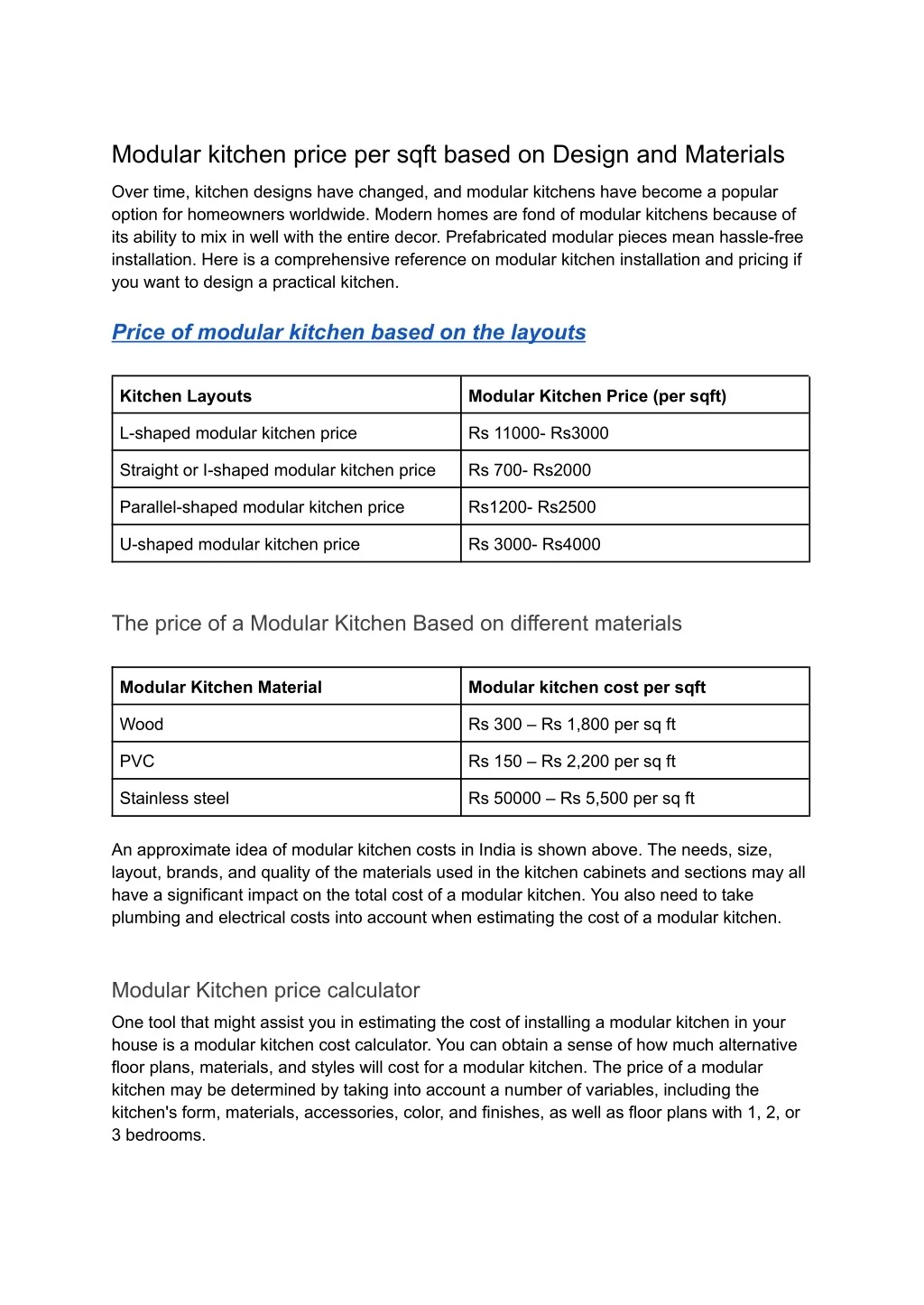 Modular kitchen price per sqft based on Design and Materials

Over time, kitchen designs have changed, and modular kitchens have become a popular option for homeowners worldwide. Modern homes are fond of modular kitchens because of its ability to mix in well with the entire decor. Prefabricated modular pieces mean hassle-free installation. Here is a comprehensive reference on modular kitchen installation and pricing if you want to design a practical kitchen.

Price of modular kitchen based on the layouts

| Kitchen Layouts | Modular Kitchen Price (per sqft) |
|---|---|
| L-shaped modular kitchen price | Rs 11000- Rs3000 |
| Straight or I-shaped modular kitchen price | Rs 700- Rs2000 |
| Parallel-shaped modular kitchen price | Rs1200- Rs2500 |
| U-shaped modular kitchen price | Rs 3000- Rs4000 |

The price of a Modular Kitchen Based on different materials

| Modular Kitchen Material | Modular kitchen cost per sqft |
|---|---|
| Wood | Rs 300 – Rs 1,800 per sq ft |
| PVC | Rs 150 – Rs 2,200 per sq ft |
| Stainless steel | Rs 50000 – Rs 5,500 per sq ft |

An approximate idea of modular kitchen costs in India is shown above. The needs, size, layout, brands, and quality of the materials used in the kitchen cabinets and sections may all have a significant impact on the total cost of a modular kitchen. You also need to take plumbing and electrical costs into account when estimating the cost of a modular kitchen.

Modular Kitchen price calculator

One tool that might assist you in estimating the cost of installing a modular kitchen in your house is a modular kitchen cost calculator. You can obtain a sense of how much alternative floor plans, materials, and styles will cost for a modular kitchen. The price of a modular kitchen may be determined by taking into account a number of variables, including the kitchen's form, materials, accessories, color, and finishes, as well as floor plans with 1, 2, or 3 bedrooms.